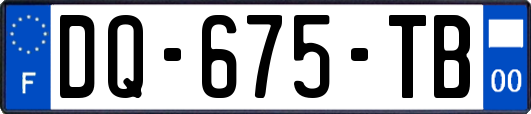 F

DQ-675-TB

00